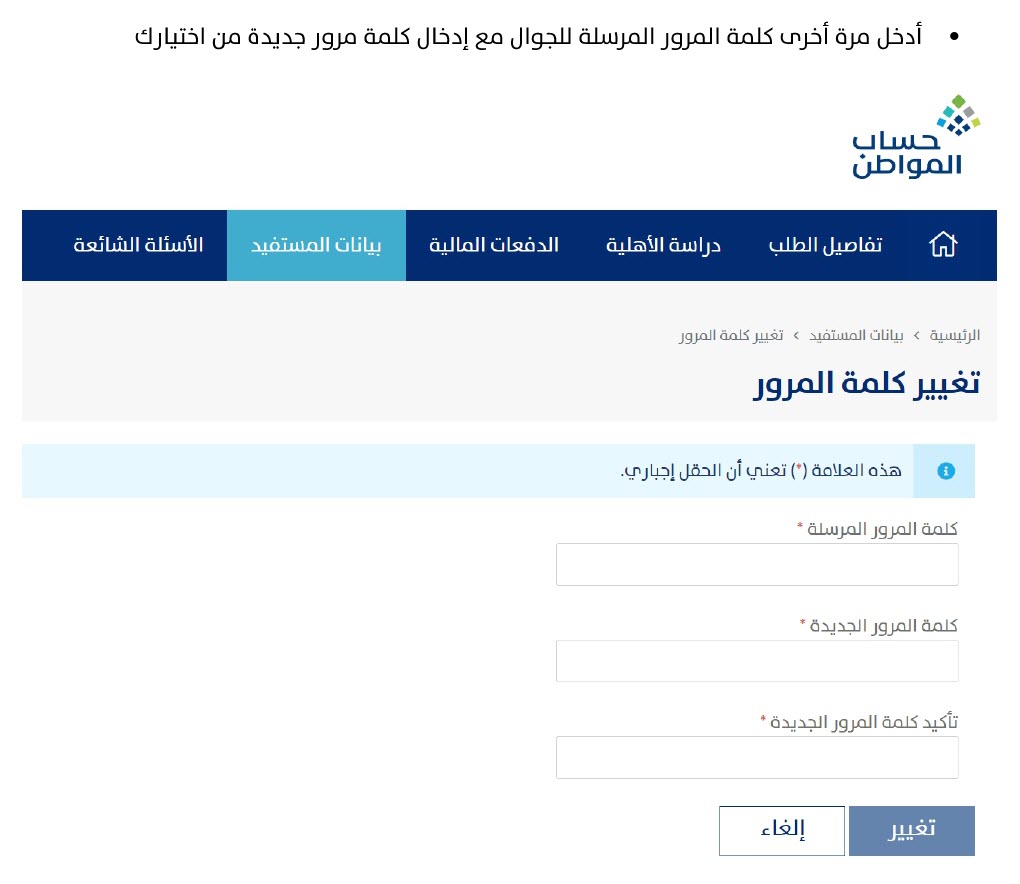 • أدخل مرة أخرى كلمة المرور المرسلة للجوال مع إدخال كلمة مرور جديدة من اختيارك

حساب المواطن

تفاصيل الطلب
دراسة الأهلية
الدفعات المالية
بيانات المستفيد
الأسئلة الشائعة

الرئيسية › بيانات المستفيد › تغيير كلمة المرور

تغيير كلمة المرور

هذه العلامة (*) تعني أن الحقل إجباري.

كلمة المرور المرسلة *

كلمة المرور الجديدة *

تأكيد كلمة المرور الجديدة *

تغيير
إلغاء